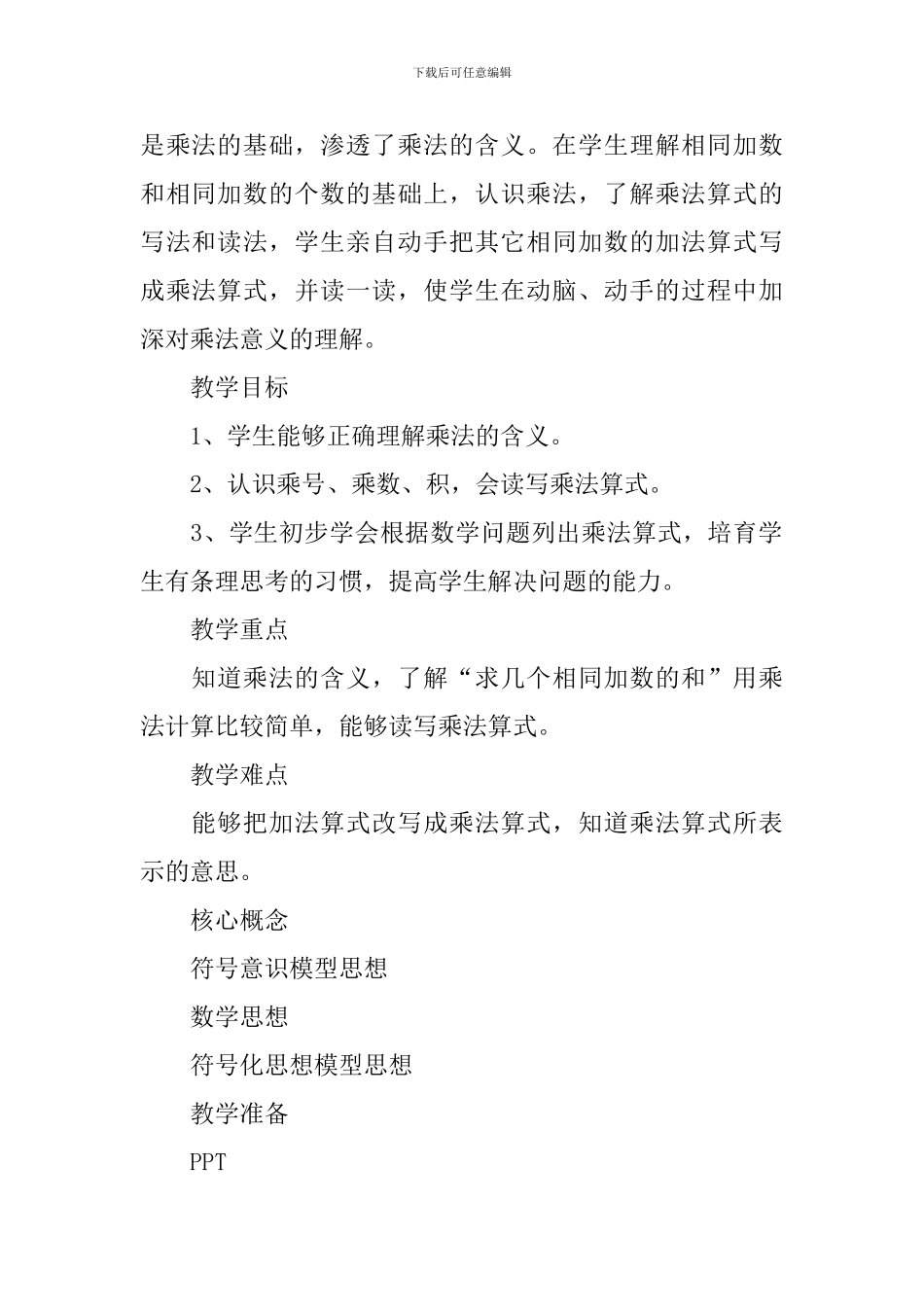 下载后可任意编辑

是乘法的基础，渗透了乘法的含义。在学生理解相同加数和相同加数的个数的基础上，认识乘法，了解乘法算式的写法和读法，学生亲自动手把其它相同加数的加法算式写成乘法算式，并读一读，使学生在动脑、动手的过程中加深对乘法意义的理解。

教学目标

1、学生能够正确理解乘法的含义。

2、认识乘号、乘数、积，会读写乘法算式。

3、学生初步学会根据数学问题列出乘法算式，培育学生有条理思考的习惯，提高学生解决问题的能力。

教学重点

知道乘法的含义，了解“求几个相同加数的和”用乘法计算比较简单，能够读写乘法算式。

教学难点

能够把加法算式改写成乘法算式，知道乘法算式所表示的意思。

核心概念

符号意识模型思想

数学思想

符号化思想模型思想

教学准备

PPT